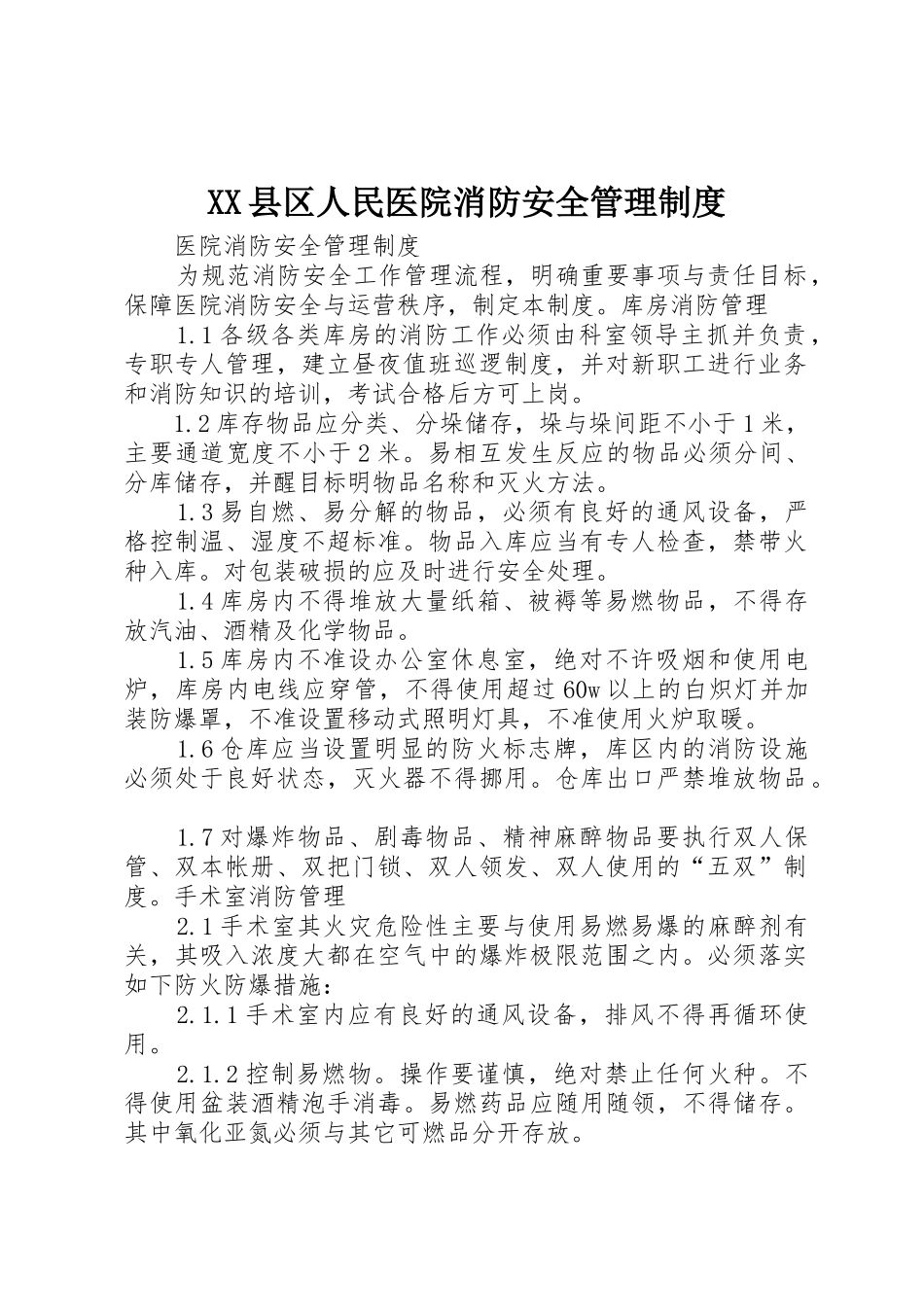 XX县区人民医院消防安全管理制度

医院消防安全管理制度

为规范消防安全工作管理流程，明确重要事项与责任目标，保障医院消防安全与运营秩序，制定本制度。库房消防管理

1.1各级各类库房的消防工作必须由科室领导主抓并负责，专职专人管理，建立昼夜值班巡逻制度，并对新职工进行业务和消防知识的培训，考试合格后方可上岗。

1.2库存物品应分类、分垛储存，垛与垛间距不小于1米，主要通道宽度不小于2米。易相互发生反应的物品必须分间、分库储存，并醒目标明物品名称和灭火方法。

1.3易自燃、易分解的物品，必须有良好的通风设备，严格控制温、湿度不超标准。物品入库应当有专人检查，禁带火种入库。对包装破损的应及时进行安全处理。

1.4库房内不得堆放大量纸箱、被褥等易燃物品，不得存放汽油、酒精及化学物品。

1.5库房内不准设办公室休息室，绝对不许吸烟和使用电炉，库房内电线应穿管，不得使用超过60w以上的白炽灯并加装防爆罩，不准设置移动式照明灯具，不准使用火炉取暖。

1.6仓库应当设置明显的防火标志牌，库区内的消防设施必须处于良好状态，灭火器不得挪用。仓库出口严禁堆放物品。

1.7对爆炸物品、剧毒物品、精神麻醉物品要执行双人保管、双本帐册、双把门锁、双人领发、双人使用的“五双”制度。手术室消防管理

2.1手术室其火灾危险性主要与使用易燃易爆的麻醉剂有关，其吸入浓度大都在空气中的爆炸极限范围之内。必须落实如下防火防爆措施：

2.1.1手术室内应有良好的通风设备，排风不得再循环使用。

2.1.2控制易燃物。操作要谨慎，绝对禁止任何火种。不得使用盆装酒精泡手消毒。易燃药品应随用随领，不得储存。其中氧化亚氮必须与其它可燃品分开存放。